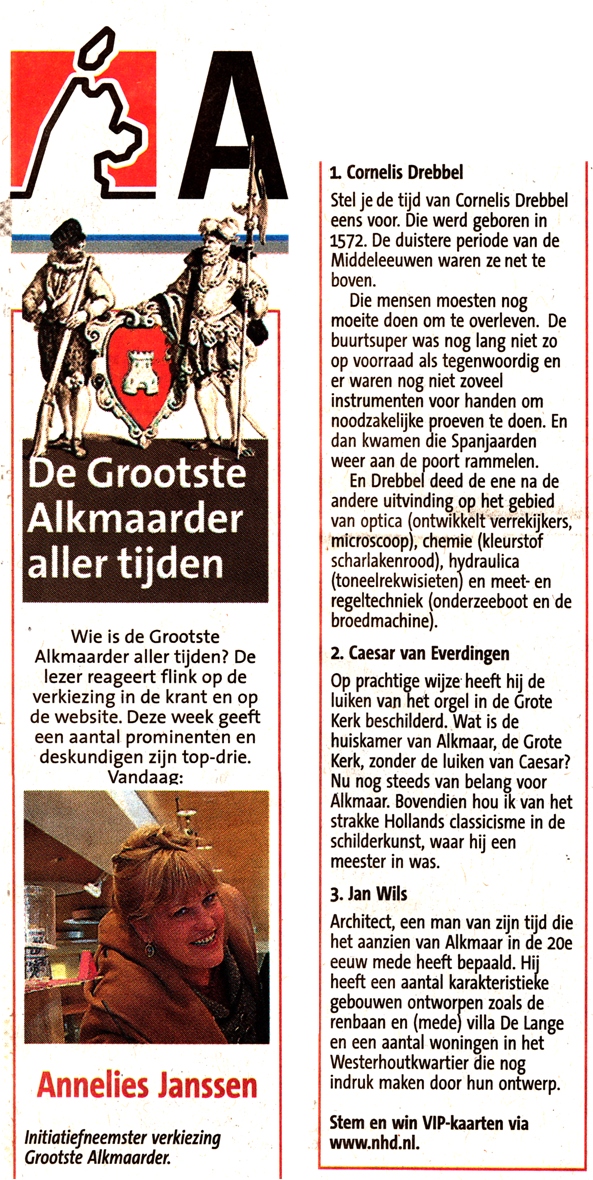 A

De Grootste Alkmaarder aller tijden

Wie is de Grootste Alkmaarder aller tijden? De lezer reageert flink op de verkiezing in de krant en op de website. Deze week geeft een aantal prominenten en deskundigen zijn top-drie. Vandaag:

Annelies Janssen

Initiatiefneemster verkiezing Grootste Alkmaarder.

1. Cornelis Drebbel

Stel je de tijd van Cornelis Drebbel eens voor. Die werd geboren in 1572. De duistere periode van de Middeleeuwen waren ze net te boven.

Die mensen moesten nog moeite doen om te overleven. De buurtsuper was nog lang niet zo op voorraad als tegenwoordig en er waren nog niet zoveel instrumenten voor handen om noodzakelijke proeven te doen. En dan kwamen die Spanjaarden weer aan de poort rammelen.

En Drebbel deed de ene na de andere uitvinding op het gebied van optica (ontwikkelt verrekijkers, microscoop), chemie (kleurstof scharlakenrood), hydraulica (toneelrekwisieten) en meet- en regeltechniek (onderzeeboot en de broedmachine).

2. Caesar van Everdingen

Op prachtige wijze heeft hij de luiken van het orgel in de Grote Kerk beschilderd. Wat is de huiskamer van Alkmaar, de Grote Kerk, zonder de luiken van Caesar? Nu nog steeds van belang voor Alkmaar. Bovendien hou ik van het strakke Hollands classicisme in de schilderkunst, waar hij een meester in was.

3. Jan Wils

Architect, een man van zijn tijd die het aanzien van Alkmaar in de 20e eeuw mede heeft bepaald. Hij heeft een aantal karakteristieke gebouwen ontworpen zoals de renbaan en (mede) villa De Lange en een aantal woningen in het Westerhoutkwartier die nog indruk maken door hun ontwerp.

Stem en win VIP-kaarten via www.nhd.nl.